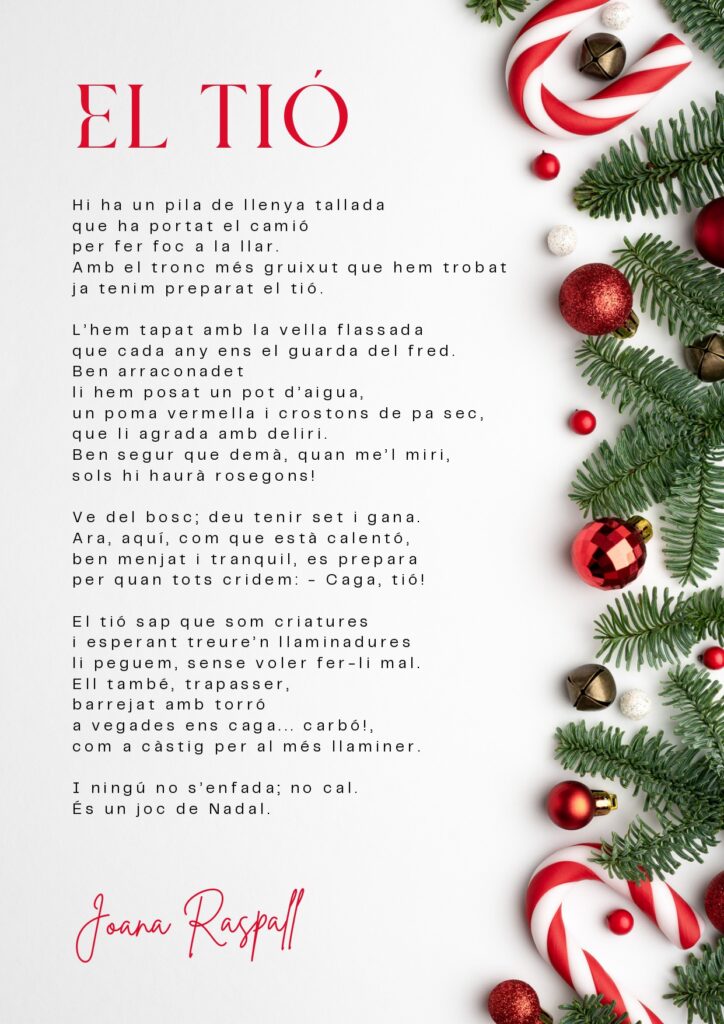 EL TIÓ

Hi ha un pila de llenya tallada
que ha portat el camió
per fer foc a la llar.
Amb el tronc més gruixut que hem trobat
ja tenim preparat el tió.

L'hem tapat amb la vella flassada
que cada any ens el guarda del fred.
Ben arraconadet
li hem posat un pot d'aigua,
un poma vermella i crostons de pa sec,
que li agrada amb deliri.
Ben segur que demà, quan me'l miri,
sols hi haurà rosegons!

Ve del bosc; deu tenir set i gana.
Ara, aquí, com que està calentó,
ben menjat i tranquil, es prepara
per quan tots cridem: - Caga, tió!

El tió sap que som criatures
i esperant treure'n llaminadures
li peguem, sense voler fer-li mal.
Ell també, trapasser,
barrejat amb torró
a vegades ens caga... carbó!,
com a càstig per al més llaminer.

I ningú no s'enfada; no cal.
És un joc de Nadal.

Joana Raspall